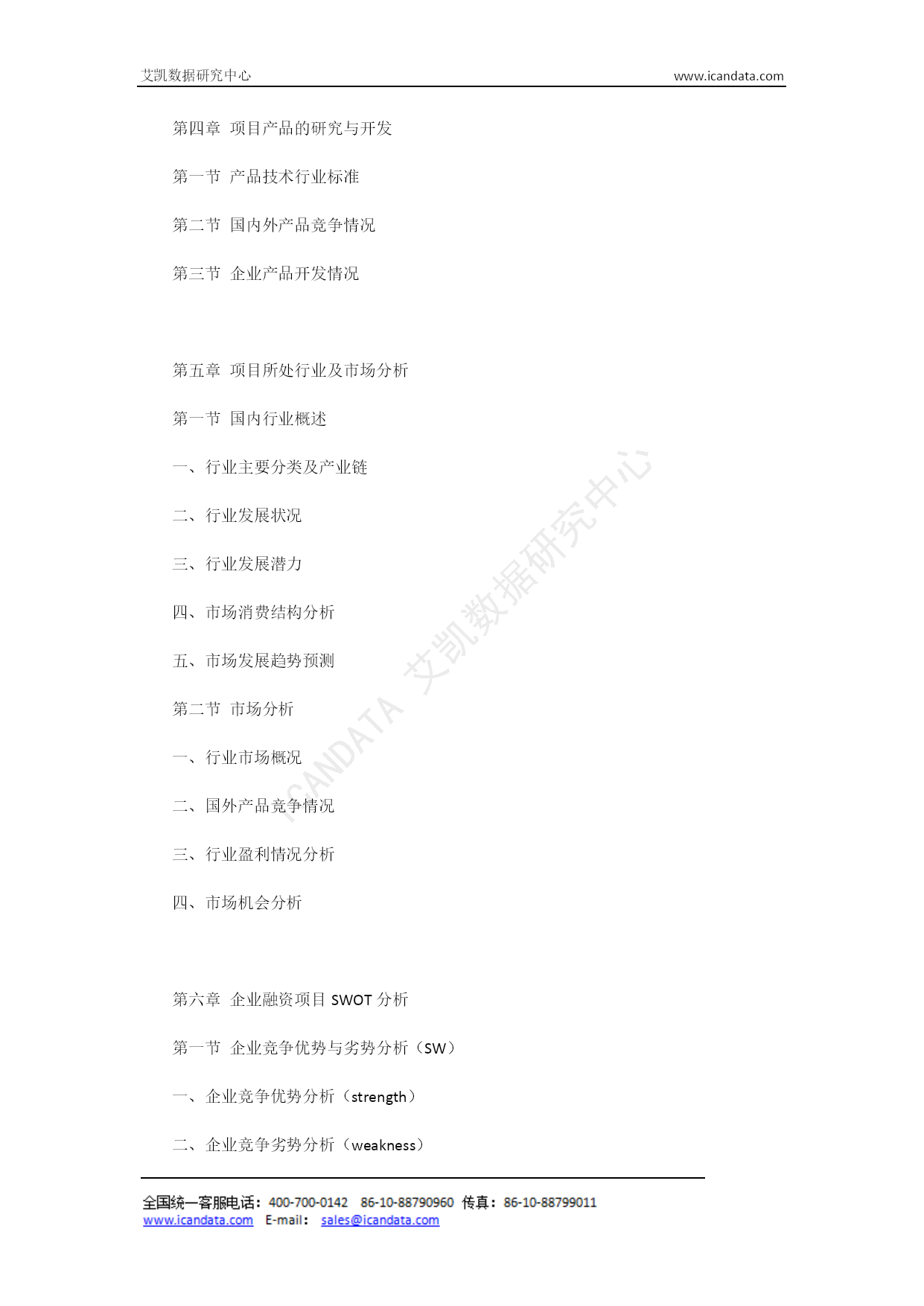 艾凯数据研究中心 www.icandata.com

第四章 项目产品的研究与开发

第一节 产品技术行业标准

第二节 国内外产品竞争情况

第三节 企业产品开发情况

第五章 项目所处行业及市场分析

第一节 国内行业概述

一、行业主要分类及产业链

二、行业发展状况

三、行业发展潜力

四、市场消费结构分析

五、市场发展趋势预测

第二节 市场分析

一、行业市场概况

二、国外产品竞争情况

三、行业盈利情况分析

四、市场机会分析

第六章 企业融资项目 SWOT 分析

第一节 企业竞争优势与劣势分析（SW）

一、企业竞争优势分析（strength）

二、企业竞争劣势分析（weakness）

ICANDATA 艾凯数据研究中心

全国统一客服电话：400-700-0142 86-10-88790960 传真：86-10-88799011
www.icandata.com E-mail： sales@icandata.com